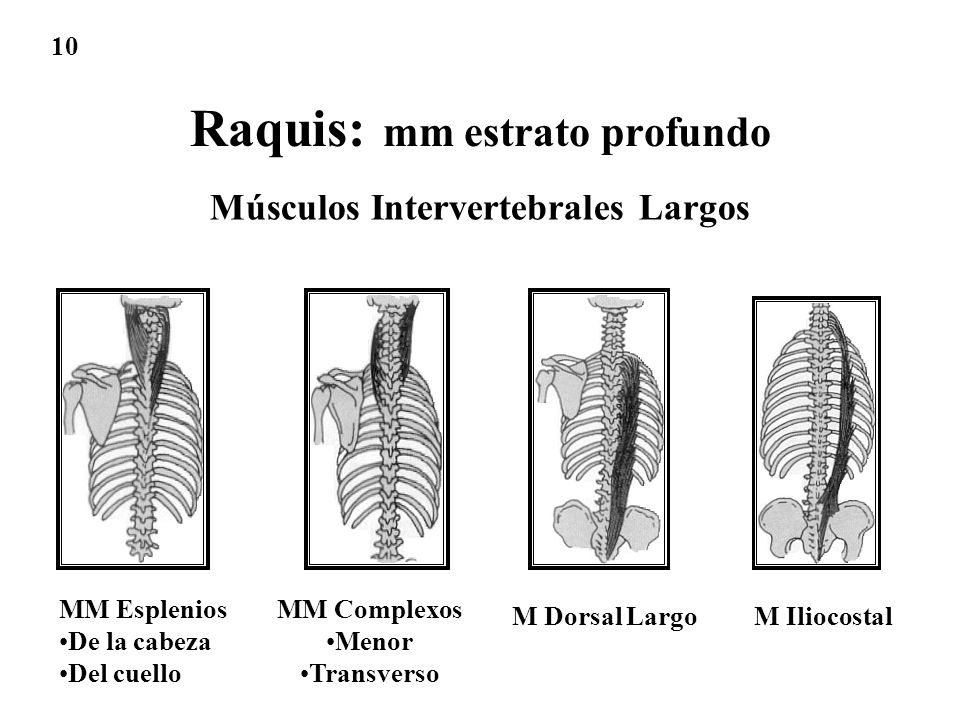 10

Raquis: mm estrato profundo

Músculos Intervertebrales Largos

MM Esplenios
•De la cabeza
•Del cuello

MM Complexos
•Menor
•Transverso

M Dorsal Largo

M Iliocostal